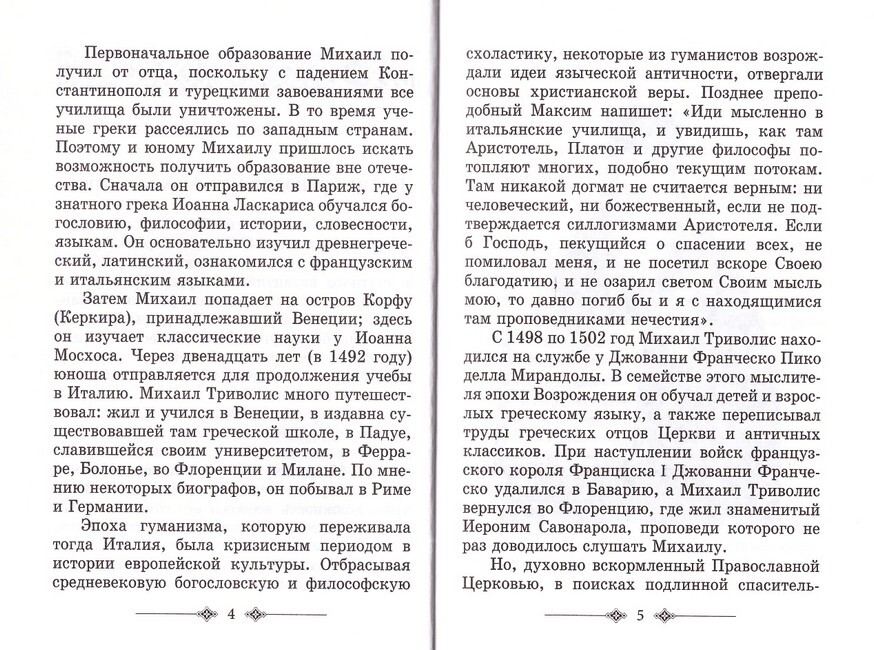 Первоначальное образование Михаил получил от отца, поскольку с падением Константинополя и турецкими завоеваниями все училища были уничтожены. В то время ученые греки рассеялись по западным странам. Поэтому и юному Михаилу пришлось искать возможность получить образование вне отечества. Сначала он отправился в Париж, где у знатного грека Иоанна Ласкариса обучался богословию, философии, истории, словесности, языкам. Он основательно изучил древнегреческий, латинский, ознакомился с французским и итальянским языками.

Затем Михаил попадает на остров Корфу (Керкира), принадлежавший Венеции; здесь он изучает классические науки у Иоанна Мосхоса. Через двенадцать лет (в 1492 году) юноша отправляется для продолжения учебы в Италию. Михаил Триволис много путешествовал: жил и учился в Венеции, в издавна существовавшей там греческой школе, в Падуе, славившейся своим университетом, в Ферраре, Болонье, во Флоренции и Милане. По мнению некоторых биографов, он побывал в Риме и Германии.

Эпоха гуманизма, которую переживала тогда Италия, была кризисным периодом в истории европейской культуры. Отбрасывая средневековую богословскую и философскую

4

схоластику, некоторые из гуманистов возрождали идеи языческой античности, отвергали основы христианской веры. Позднее преподобный Максим напишет: «Иди мысленно в итальянские училища, и увидишь, как там Аристотель, Платон и другие философы потопляют многих, подобно текущим потокам. Там никакой догмат не считается верным: ни человеческий, ни божественный, если не подтверждается силлогизмами Аристотеля. Если б Господь, пекущийся о спасении всех, не помиловал меня, и не посетил вскоре Своею благодатию, и не озарил светом Своим мысль мою, то давно погиб бы и я с находящимися там проповедниками нечестия».

С 1498 по 1502 год Михаил Триволис находился на службе у Джованни Франческо Пико делла Мирандолы. В семействе этого мыслителя эпохи Возрождения он обучал детей и взрослых греческому языку, а также переписывал труды греческих отцов Церкви и античных классиков. При наступлении войск французского короля Франциска I Джованни Франческо удалился в Баварию, а Михаил Триволис вернулся во Флоренцию, где жил знаменитый Иероним Савонарола, проповеди которого не раз доводилось слушать Михаилу.

Но, духовно вскормленный Православной Церковью, в поисках подлинной спаситель-

5